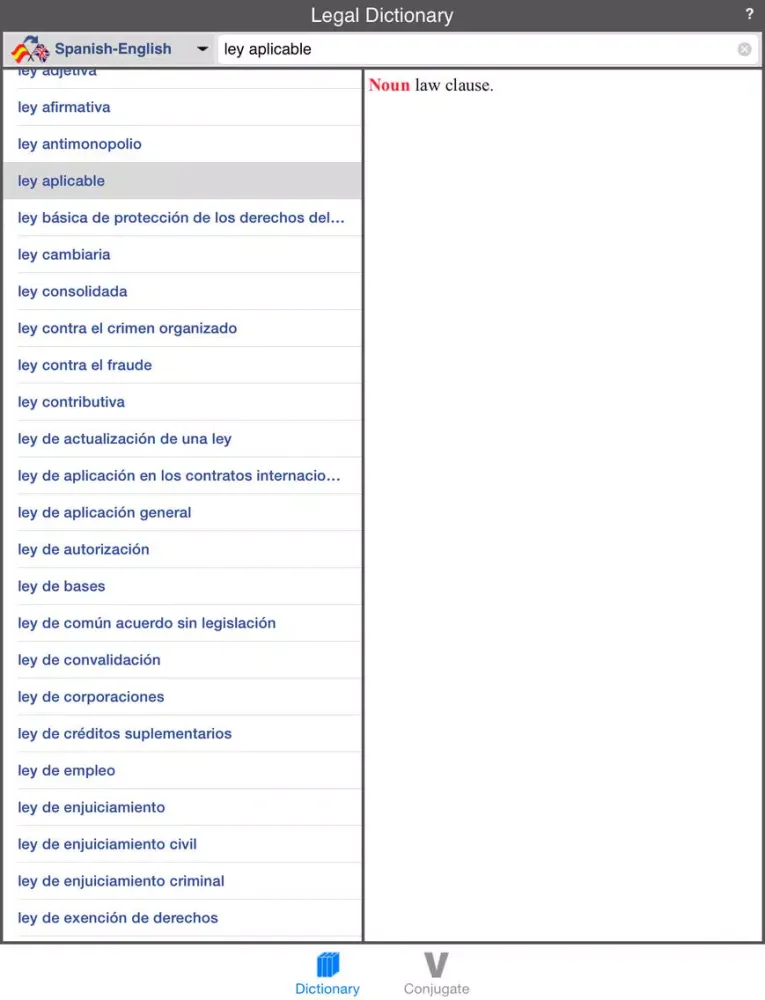 Legal Dictionary

?

Spanish-English

ley aplicable

ley adjetiva
ley afirmativa
ley antimonopolio
ley aplicable
ley básica de protección de los derechos del...
ley cambiaria
ley consolidada
ley contra el crimen organizado
ley contra el fraude
ley contributiva
ley de actualización de una ley
ley de aplicación en los contratos internacio...
ley de aplicación general
ley de autorización
ley de bases
ley de común acuerdo sin legislación
ley de convalidación
ley de corporaciones
ley de créditos suplementarios
ley de empleo
ley de enjuiciamiento
ley de enjuiciamiento civil
ley de enjuiciamiento criminal
ley de exención de derechos

Noun law clause.

Dictionary
Conjugate